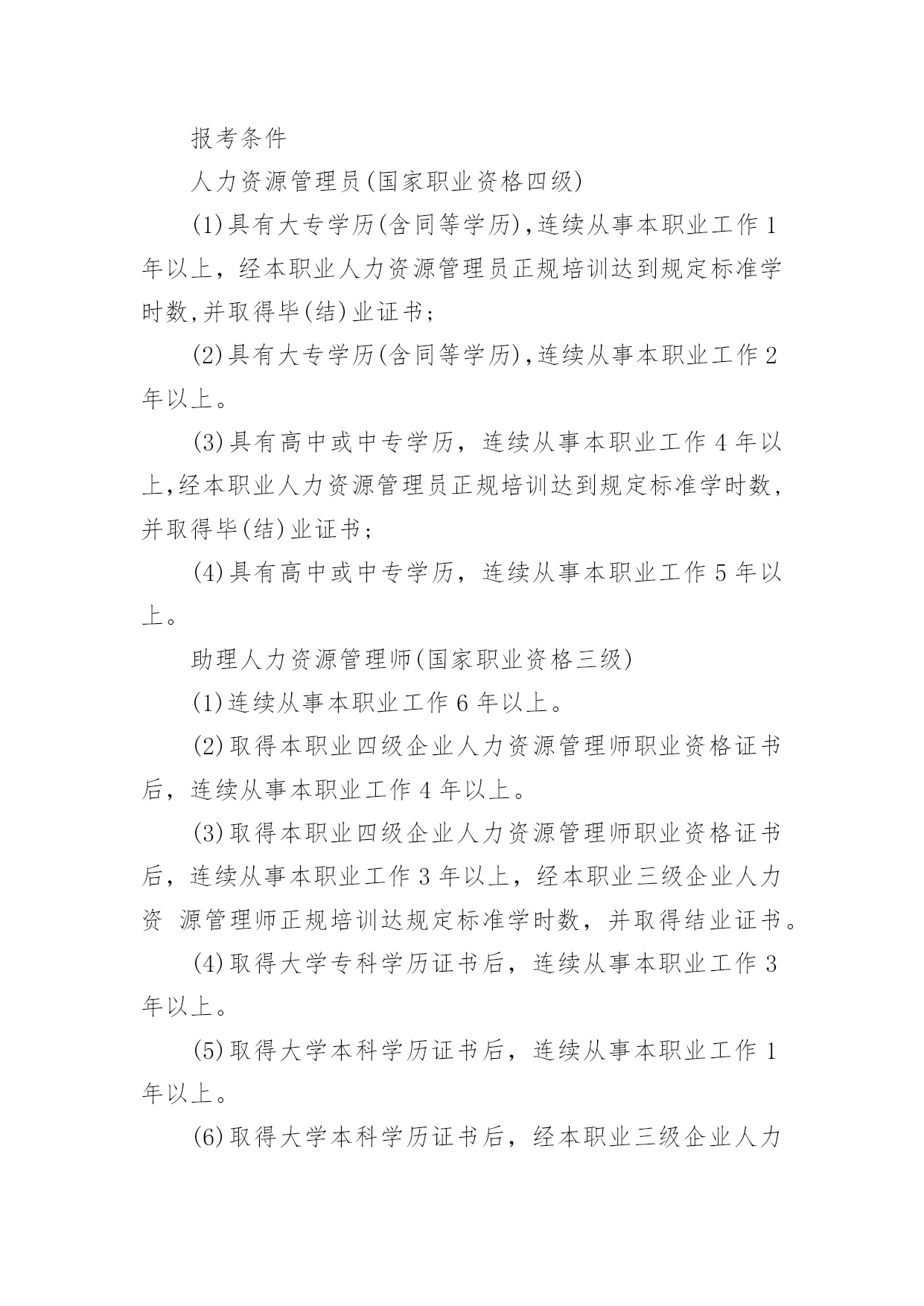 报考条件

人力资源管理员(国家职业资格四级)

(1)具有大专学历(含同等学历),连续从事本职业工作1年以上，经本职业人力资源管理员正规培训达到规定标准学时数,并取得毕(结)业证书;

(2)具有大专学历(含同等学历),连续从事本职业工作2年以上。

(3)具有高中或中专学历，连续从事本职业工作4年以上,经本职业人力资源管理员正规培训达到规定标准学时数,并取得毕(结)业证书;

(4)具有高中或中专学历，连续从事本职业工作5年以上。

助理人力资源管理师(国家职业资格三级)

(1)连续从事本职业工作6年以上。

(2)取得本职业四级企业人力资源管理师职业资格证书后，连续从事本职业工作4年以上。

(3)取得本职业四级企业人力资源管理师职业资格证书后，连续从事本职业工作3年以上，经本职业三级企业人力资 源管理师正规培训达规定标准学时数，并取得结业证书。

(4)取得大学专科学历证书后，连续从事本职业工作3年以上。

(5)取得大学本科学历证书后，连续从事本职业工作1年以上。

(6)取得大学本科学历证书后，经本职业三级企业人力